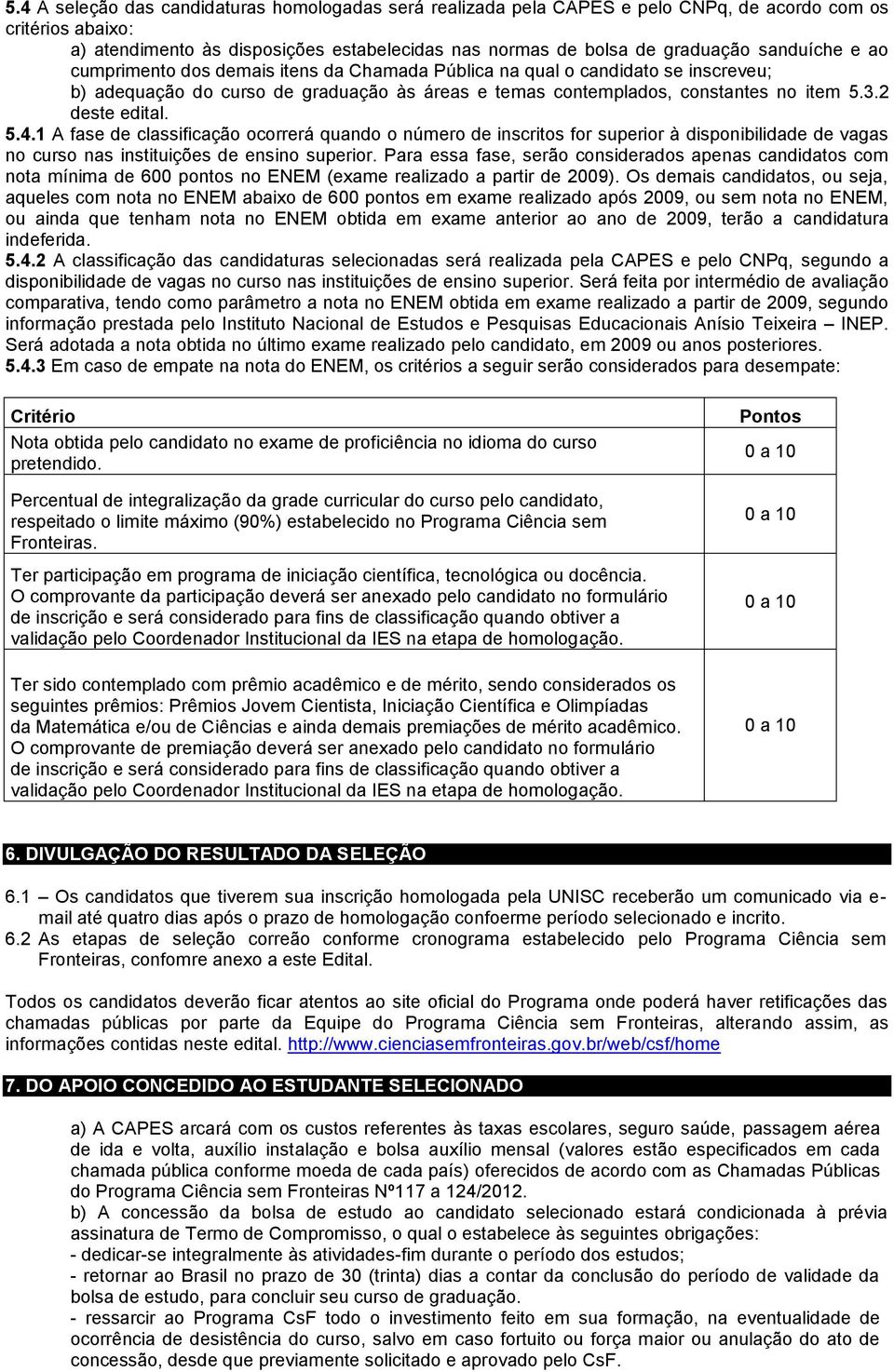 5.4 A seleção das candidaturas homologadas será realizada pela CAPES e pelo CNPq, de acordo com os critérios abaixo:

a) atendimento às disposições estabelecidas nas normas de bolsa de graduação sanduíche e ao cumprimento dos demais itens da Chamada Pública na qual o candidato se inscreveu;

b) adequação do curso de graduação às áreas e temas contemplados, constantes no item 5.3.2 deste edital.

5.4.1 A fase de classificação ocorrerá quando o número de inscritos for superior à disponibilidade de vagas no curso nas instituições de ensino superior. Para essa fase, serão considerados apenas candidatos com nota mínima de 600 pontos no ENEM (exame realizado a partir de 2009). Os demais candidatos, ou seja, aqueles com nota no ENEM abaixo de 600 pontos em exame realizado após 2009, ou sem nota no ENEM, ou ainda que tenham nota no ENEM obtida em exame anterior ao ano de 2009, terão a candidatura indeferida.

5.4.2 A classificação das candidaturas selecionadas será realizada pela CAPES e pelo CNPq, segundo a disponibilidade de vagas no curso nas instituições de ensino superior. Será feita por intermédio de avaliação comparativa, tendo como parâmetro a nota no ENEM obtida em exame realizado a partir de 2009, segundo informação prestada pelo Instituto Nacional de Estudos e Pesquisas Educacionais Anísio Teixeira – INEP. Será adotada a nota obtida no último exame realizado pelo candidato, em 2009 ou anos posteriores.

5.4.3 Em caso de empate na nota do ENEM, os critérios a seguir serão considerados para desempate:

| Critério | Pontos |
|---|---|
| Nota obtida pelo candidato no exame de proficiência no idioma do curso pretendido. | 0 a 10 |
| Percentual de integralização da grade curricular do curso pelo candidato, respeitado o limite máximo (90%) estabelecido no Programa Ciência sem Fronteiras. | 0 a 10 |
| Ter participação em programa de iniciação científica, tecnológica ou docência. O comprovante da participação deverá ser anexado pelo candidato no formulário de inscrição e será considerado para fins de classificação quando obtiver a validação pelo Coordenador Institucional da IES na etapa de homologação. | 0 a 10 |
| Ter sido contemplado com prêmio acadêmico e de mérito, sendo considerados os seguintes prêmios: Prêmios Jovem Cientista, Iniciação Científica e Olimpíadas da Matemática e/ou de Ciências e ainda demais premiações de mérito acadêmico. O comprovante de premiação deverá ser anexado pelo candidato no formulário de inscrição e será considerado para fins de classificação quando obtiver a validação pelo Coordenador Institucional da IES na etapa de homologação. | 0 a 10 |

6. DIVULGAÇÃO DO RESULTADO DA SELEÇÃO

6.1 – Os candidatos que tiverem sua inscrição homologada pela UNISC receberão um comunicado via e-mail até quatro dias após o prazo de homologação confoerme período selecionado e incrito.

6.2 As etapas de seleção correão conforme cronograma estabelecido pelo Programa Ciência sem Fronteiras, confomre anexo a este Edital.

Todos os candidatos deverão ficar atentos ao site oficial do Programa onde poderá haver retificações das chamadas públicas por parte da Equipe do Programa Ciência sem Fronteiras, alterando assim, as informações contidas neste edital. http://www.cienciasemfronteiras.gov.br/web/csf/home

7. DO APOIO CONCEDIDO AO ESTUDANTE SELECIONADO

a) A CAPES arcará com os custos referentes às taxas escolares, seguro saúde, passagem aérea de ida e volta, auxílio instalação e bolsa auxílio mensal (valores estão especificados em cada chamada pública conforme moeda de cada país) oferecidos de acordo com as Chamadas Públicas do Programa Ciência sem Fronteiras Nº117 a 124/2012.

b) A concessão da bolsa de estudo ao candidato selecionado estará condicionada à prévia assinatura de Termo de Compromisso, o qual o estabelece às seguintes obrigações:

- dedicar-se integralmente às atividades-fim durante o período dos estudos;

- retornar ao Brasil no prazo de 30 (trinta) dias a contar da conclusão do período de validade da bolsa de estudo, para concluir seu curso de graduação.

- ressarcir ao Programa CsF todo o investimento feito em sua formação, na eventualidade de ocorrência de desistência do curso, salvo em caso fortuito ou força maior ou anulação do ato de concessão, desde que previamente solicitado e aprovado pelo CsF.